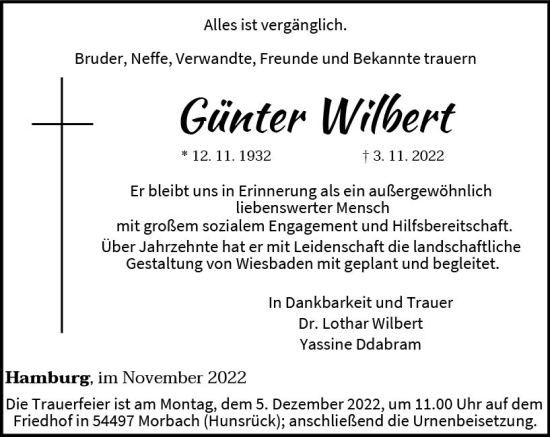 Alles ist vergänglich.

Bruder, Neffe, Verwandte, Freunde und Bekannte trauern

Günter Wilbert

* 12. 11. 1932 † 3. 11. 2022

Er bleibt uns in Erinnerung als ein außergewöhnlich liebenswerter Mensch mit großem sozialem Engagement und Hilfsbereitschaft.
Über Jahrzehnte hat er mit Leidenschaft die landschaftliche Gestaltung von Wiesbaden mit geplant und begleitet.

In Dankbarkeit und Trauer
Dr. Lothar Wilbert
Yassine Ddabram

Hamburg, im November 2022

Die Trauerfeier ist am Montag, dem 5. Dezember 2022, um 11.00 Uhr auf dem Friedhof in 54497 Morbach (Hunsrück); anschließend die Urnenbeisetzung.